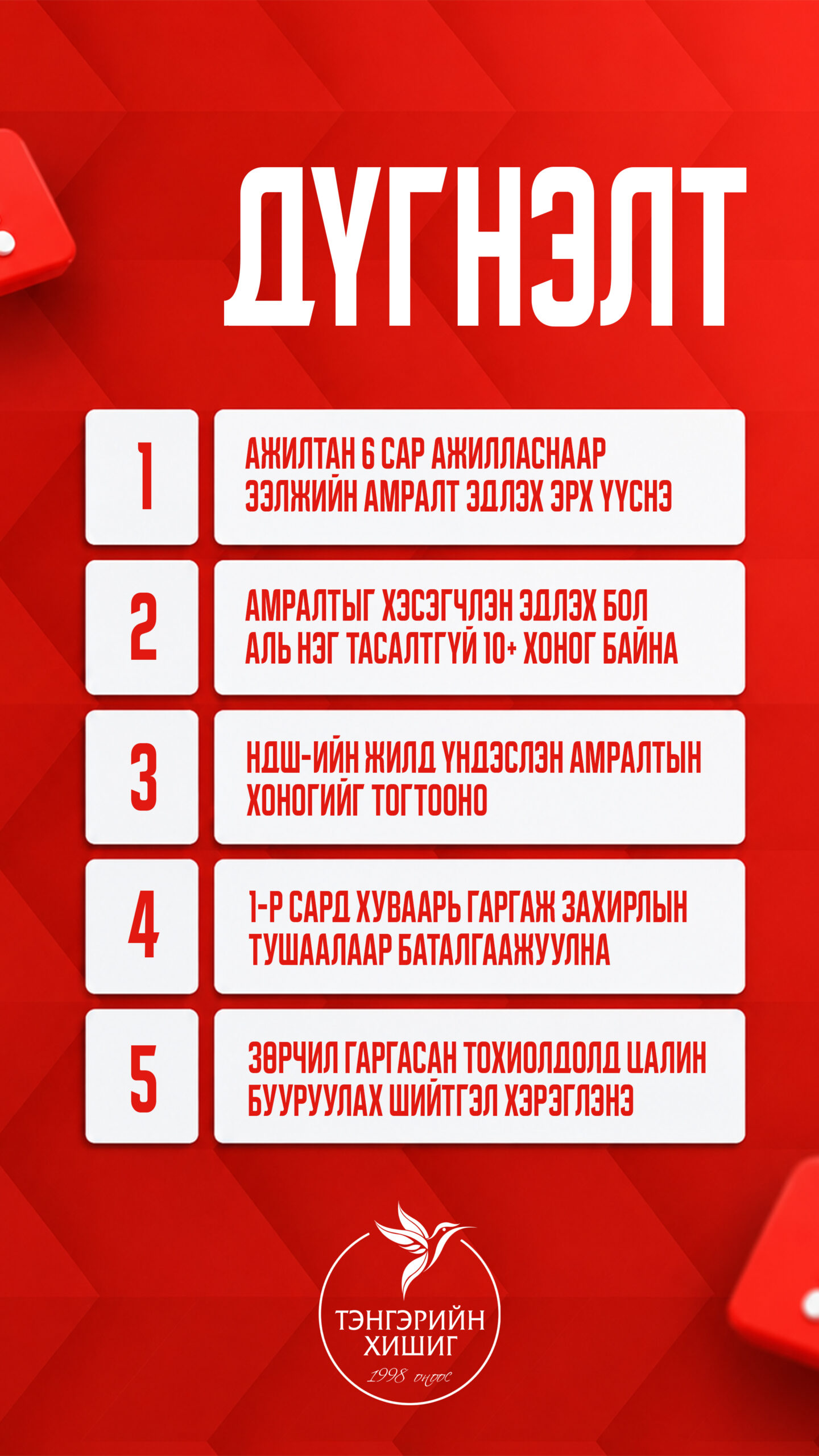 ДҮГНЭЛТ

1

АЖИЛТАН 6 САР АЖИЛЛАСНААР ЭЭЛЖИЙН АМРАЛТ ЭДЛЭХ ЭРХ ҮҮСНЭ

2

АМРАЛТЫГ ХЭСЭГЧЛЭН ЭДЛЭХ БОЛ АЛЬ НЭГ ТАСАЛТГҮЙ 10+ ХОНОГ БАЙНА

3

НДШ-ИЙН ЖИЛД ҮНДЭСЛЭН АМРАЛТЫН ХОНОГИЙГ ТОГТООНО

4

1-Р САРД ХУВААРЬ ГАРГАЖ ЗАХИРЛЫН ТУШААЛААР БАТАЛГААЖУУЛНА

5

ЗӨРЧИЛ ГАРГАСАН ТОХИОЛДОЛД ЦАЛИН БУУРУУЛАХ ШИЙТГЭЛ ХЭРЭГЛЭНЭ

ТЭНГЭРИЙН ХИШИГ
1998 оноос